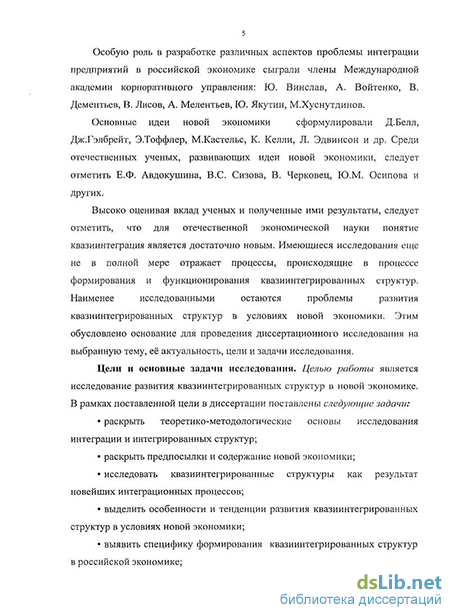 5

Особую роль в разработке различных аспектов проблемы интеграции предприятий в российской экономике сыграли члены Международной академии корпоративного управления: Ю. Винслав, А. Войтенко, В. Дементьев, В. Лисов, А. Мелентьев, Ю. Якутин, М.Хуснутдинов.

Основные идеи новой экономики сформулировали Д.Белл, Дж.Гэлбрейт, Э.Тоффлер, М.Кастельс, К. Келли, Л. Эдвинсон и др. Среди отечественных ученых, развивающих идеи новой экономики, следует отметить Е.Ф. Авдокушина, В.С. Сизова, В. Черковец, Ю.М. Осипова и других.

Высоко оценивая вклад ученых и полученные ими результаты, следует отметить, что для отечественной экономической науки понятие квазиинтеграция является достаточно новым. Имеющиеся исследования еще не в полной мере отражает процессы, происходящие в процессе формирования и функционирования квазиинтегрированных структур. Наименее исследованными остаются проблемы развития квазиинтегрированных структур в условиях новой экономики. Этим обусловлено основание для проведения диссертационного исследования на выбранную тему, её актуальность, цели и задачи исследования.

Цели и основные задачи исследования. Целью работы является исследование развития квазиинтегрированных структур в новой экономике. В рамках поставленной цели в диссертации поставлены следующие задачи:

• раскрыть теоретико-методологические основы исследования интеграции и интегрированных структур;

• раскрыть предпосылки и содержание новой экономики;

• исследовать квазиинтегрированные структуры как результат новейших интеграционных процессов;

• выделить особенности и тенденции развития квазиинтегрированных структур в условиях новой экономики;

• выявить специфику формирования квазиинтегрированных структур в российской экономике;

dsLib.net
библиотека диссертаций